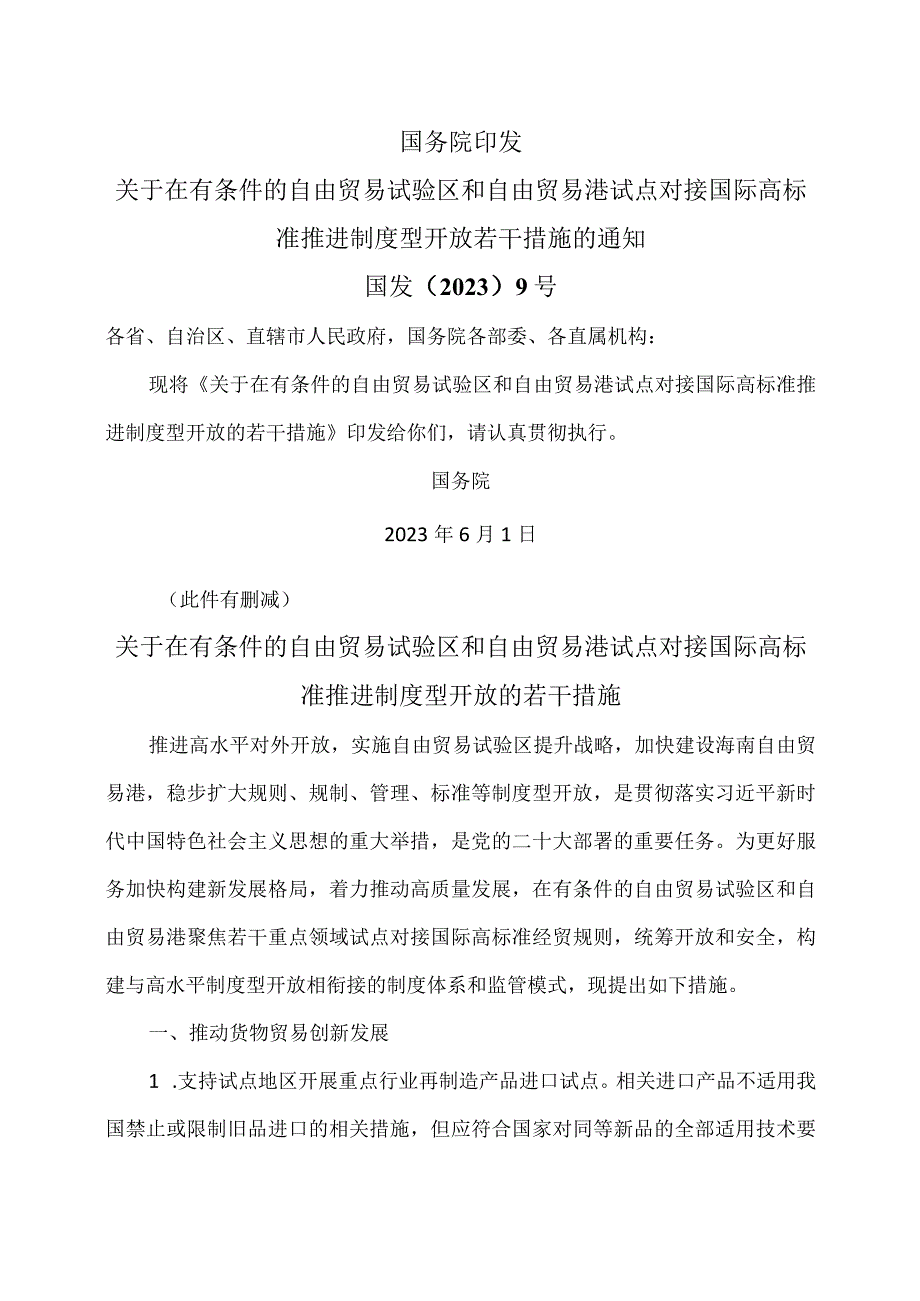 国务院印发

关于在有条件的自由贸易试验区和自由贸易港试点对接国际高标准推进制度型开放若干措施的通知

国发（2023）9号

各省、自治区、直辖市人民政府，国务院各部委、各直属机构：

现将《关于在有条件的自由贸易试验区和自由贸易港试点对接国际高标准推进制度型开放的若干措施》印发给你们，请认真贯彻执行。

国务院

2023年6月1日

（此件有删减）

关于在有条件的自由贸易试验区和自由贸易港试点对接国际高标准推进制度型开放的若干措施

推进高水平对外开放，实施自由贸易试验区提升战略，加快建设海南自由贸易港，稳步扩大规则、规制、管理、标准等制度型开放，是贯彻落实习近平新时代中国特色社会主义思想的重大举措，是党的二十大部署的重要任务。为更好服务加快构建新发展格局，着力推动高质量发展，在有条件的自由贸易试验区和自由贸易港聚焦若干重点领域试点对接国际高标准经贸规则，统筹开放和安全，构建与高水平制度型开放相衔接的制度体系和监管模式，现提出如下措施。

一、推动货物贸易创新发展

1 .支持试点地区开展重点行业再制造产品进口试点。相关进口产品不适用我国禁止或限制旧品进口的相关措施，但应符合国家对同等新品的全部适用技术要